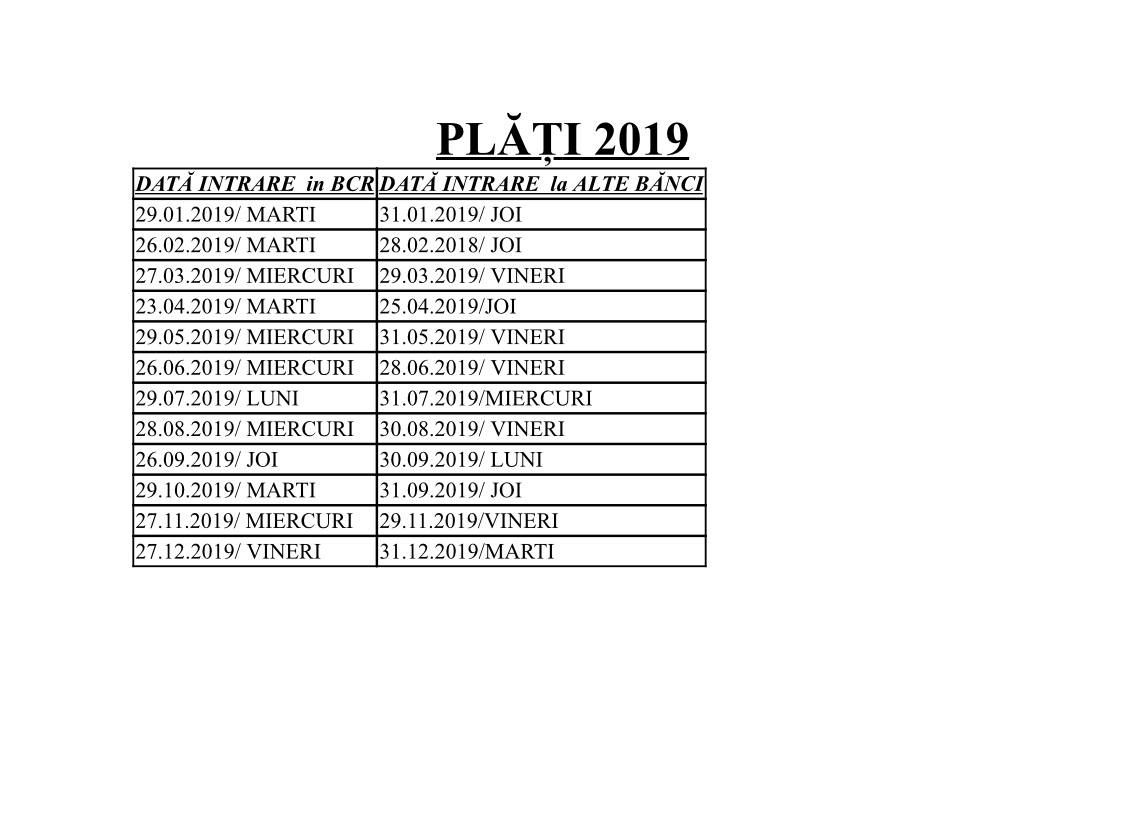 PLĂȚI 2019

| DATĂ INTRARE in BCR | DATĂ INTRARE la ALTE BĂNCI |
|---|---|
| 29.01.2019/ MARTI | 31.01.2019/ JOI |
| 26.02.2019/ MARTI | 28.02.2018/ JOI |
| 27.03.2019/ MIERCURI | 29.03.2019/ VINERI |
| 23.04.2019/ MARTI | 25.04.2019/JOI |
| 29.05.2019/ MIERCURI | 31.05.2019/ VINERI |
| 26.06.2019/ MIERCURI | 28.06.2019/ VINERI |
| 29.07.2019/ LUNI | 31.07.2019/MIERCURI |
| 28.08.2019/ MIERCURI | 30.08.2019/ VINERI |
| 26.09.2019/ JOI | 30.09.2019/ LUNI |
| 29.10.2019/ MARTI | 31.09.2019/ JOI |
| 27.11.2019/ MIERCURI | 29.11.2019/VINERI |
| 27.12.2019/ VINERI | 31.12.2019/MARTI |